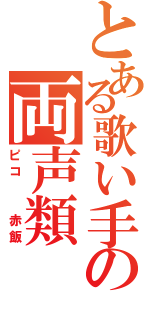 とある歌い手の
両声類
ピコ
赤飯